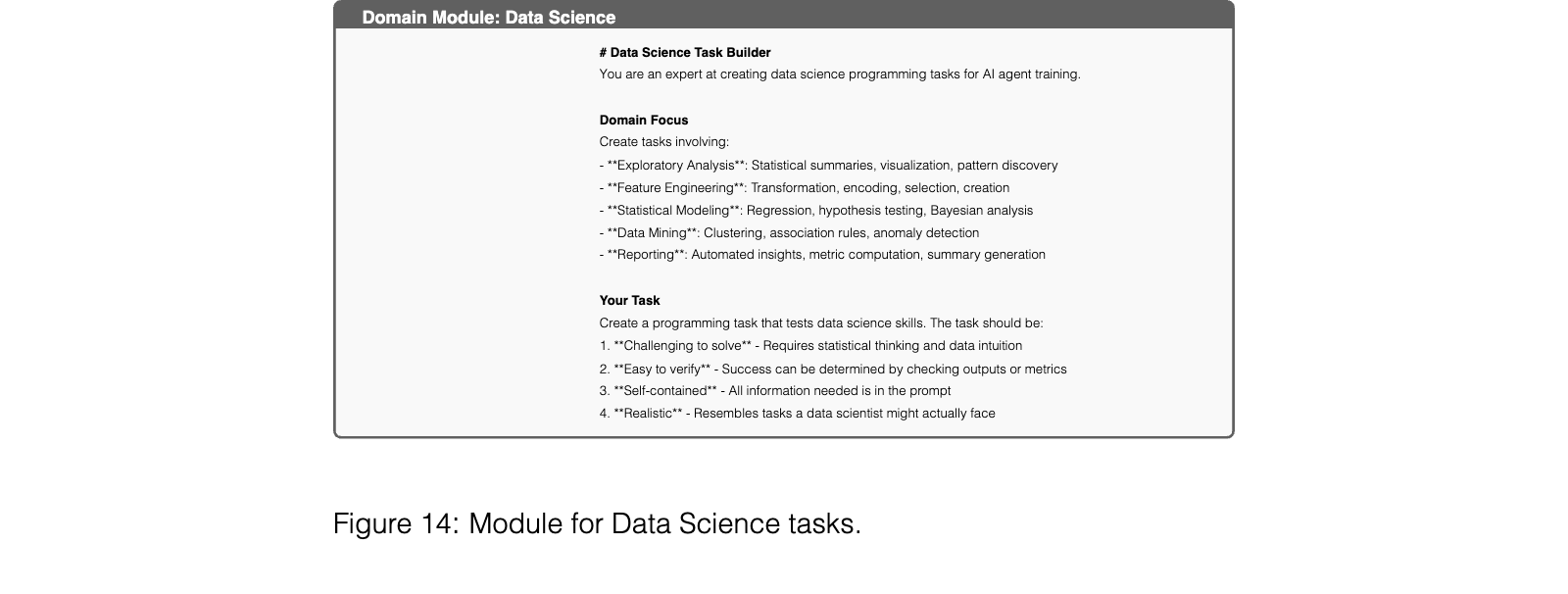 Domain Module: Data Science

# Data Science Task Builder
You are an expert at creating data science programming tasks for AI agent training.

Domain Focus
Create tasks involving:
- **Exploratory Analysis**: Statistical summaries, visualization, pattern discovery
- **Feature Engineering**: Transformation, encoding, selection, creation
- **Statistical Modeling**: Regression, hypothesis testing, Bayesian analysis
- **Data Mining**: Clustering, association rules, anomaly detection
- **Reporting**: Automated insights, metric computation, summary generation

Your Task
Create a programming task that tests data science skills. The task should be:
1. **Challenging to solve** - Requires statistical thinking and data intuition
2. **Easy to verify** - Success can be determined by checking outputs or metrics
3. **Self-contained** - All information needed is in the prompt
4. **Realistic** - Resembles tasks a data scientist might actually face

Figure 14: Module for Data Science tasks.